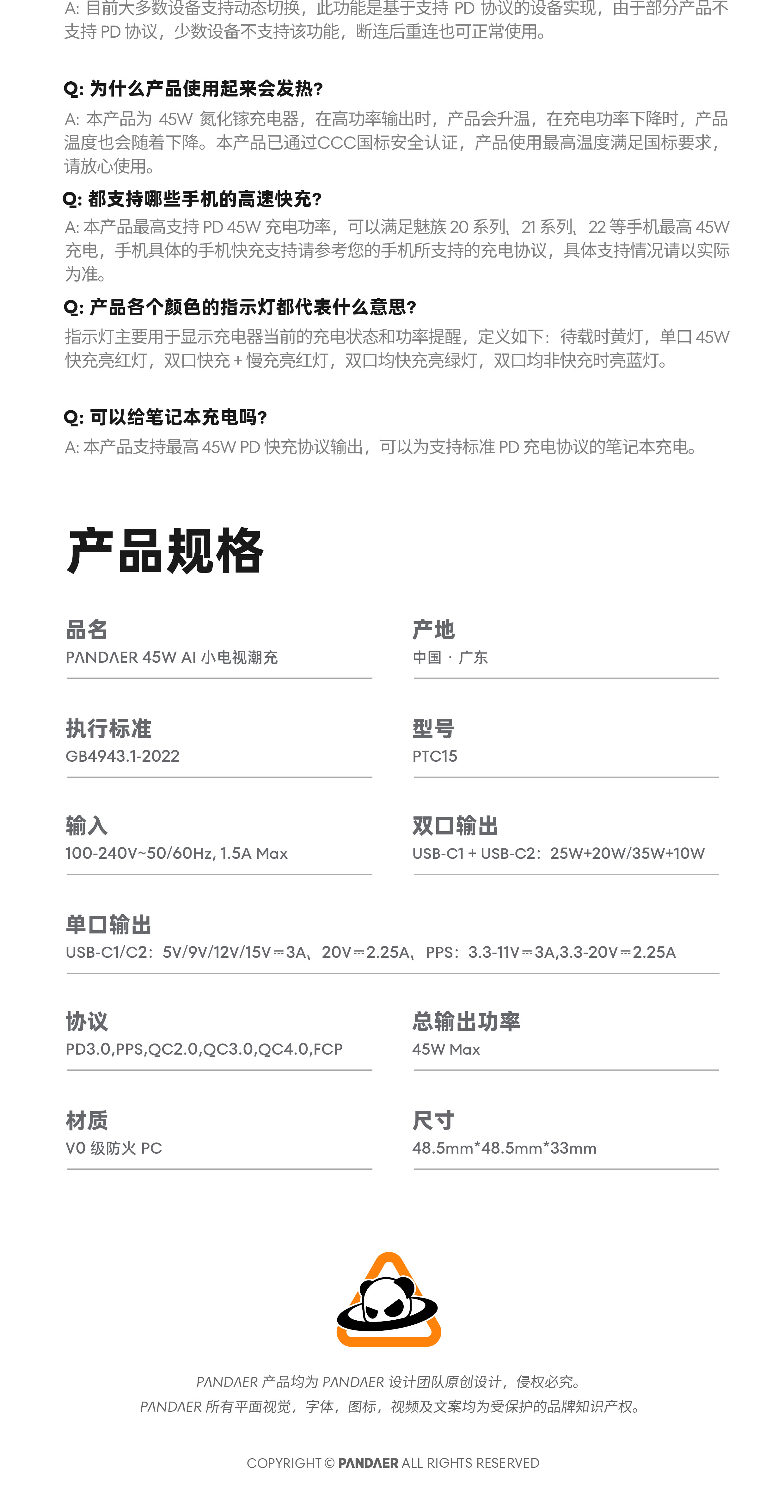 A: 目前大多数设备支持动态切换，此功能是基于支持 PD 协议的设备实现，由于部分产品不支持 PD 协议，少数设备不支持该功能，断连后重连也可正常使用。

Q: 为什么产品使用起来会发热?
A: 本产品为 45W 氮化镓充电器，在高功率输出时，产品会升温，在充电功率下降时，产品温度也会随着下降。本产品已通过CCC国标安全认证，产品使用最高温度满足国标要求，请放心使用。

Q: 都支持哪些手机的高速快充?
A: 本产品最高支持 PD 45W 充电功率，可以满足魅族 20 系列、21 系列、22 等手机最高 45W 充电，手机具体的手机快充支持请参考您的手机所支持的充电协议，具体支持情况请以实际为准。

Q: 产品各个颜色的指示灯都代表什么意思?
指示灯主要用于显示充电器当前的充电状态和功率提醒，定义如下：待载时黄灯，单口 45W 快充亮红灯，双口快充 + 慢充亮红灯，双口均快充亮绿灯，双口均非快充时亮蓝灯。

Q: 可以给笔记本充电吗?
A: 本产品支持最高 45W PD 快充协议输出，可以为支持标准 PD 充电协议的笔记本充电。

产品规格

品名
PANDAER 45W AI 小电视潮充

产地
中国 · 广东

执行标准
GB4943.1-2022

型号
PTC15

输入
100-240V~50/60Hz, 1.5A Max

双口输出
USB-C1 + USB-C2：25W+20W/35W+10W

单口输出
USB-C1/C2：5V/9V/12V/15V⎓3A、20V⎓2.25A、PPS：3.3-11V⎓3A,3.3-20V⎓2.25A

协议
PD3.0,PPS,QC2.0,QC3.0,QC4.0,FCP

总输出功率
45W Max

材质
V0 级防火 PC

尺寸
48.5mm*48.5mm*33mm

PANDAER 产品均为 PANDAER 设计团队原创设计，侵权必究。
PANDAER 所有平面视觉，字体，图标，视频及文案均为受保护的品牌知识产权。

COPYRIGHT © PANDAER ALL RIGHTS RESERVED